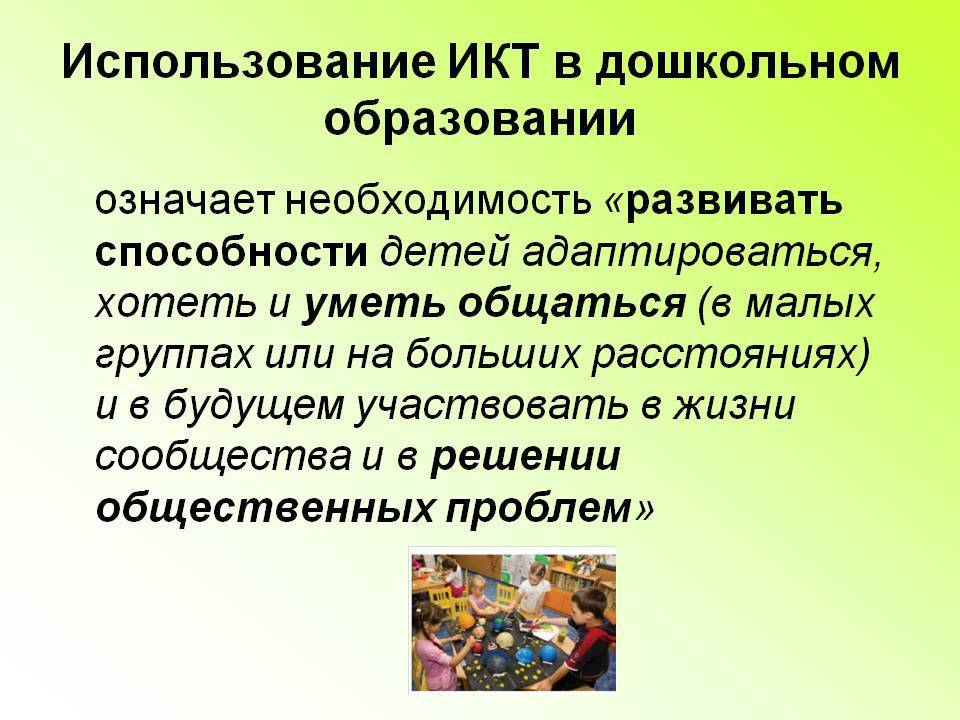 Использование ИКТ в дошкольном образовании

означает необходимость «развивать способности детей адаптироваться, хотеть и уметь общаться (в малых группах или на больших расстояниях) и в будущем участвовать в жизни сообщества и в решении общественных проблем»